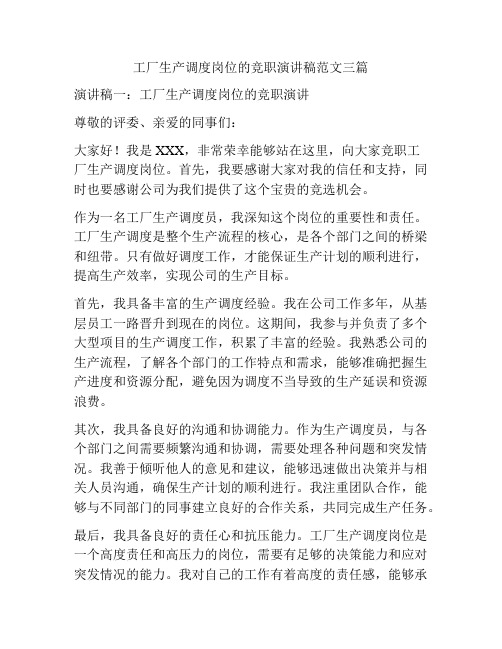 工厂生产调度岗位的竞职演讲稿范文三篇

演讲稿一：工厂生产调度岗位的竞职演讲

尊敬的评委、亲爱的同事们：

大家好！我是XXX，非常荣幸能够站在这里，向大家竞职工厂生产调度岗位。首先，我要感谢大家对我的信任和支持，同时也要感谢公司为我们提供了这个宝贵的竞选机会。

作为一名工厂生产调度员，我深知这个岗位的重要性和责任。工厂生产调度是整个生产流程的核心，是各个部门之间的桥梁和纽带。只有做好调度工作，才能保证生产计划的顺利进行，提高生产效率，实现公司的生产目标。

首先，我具备丰富的生产调度经验。我在公司工作多年，从基层员工一路晋升到现在的岗位。这期间，我参与并负责了多个大型项目的生产调度工作，积累了丰富的经验。我熟悉公司的生产流程，了解各个部门的工作特点和需求，能够准确把握生产进度和资源分配，避免因为调度不当导致的生产延误和资源浪费。

其次，我具备良好的沟通和协调能力。作为生产调度员，与各个部门之间需要频繁沟通和协调，需要处理各种问题和突发情况。我善于倾听他人的意见和建议，能够迅速做出决策并与相关人员沟通，确保生产计划的顺利进行。我注重团队合作，能够与不同部门的同事建立良好的合作关系，共同完成生产任务。

最后，我具备良好的责任心和抗压能力。工厂生产调度岗位是一个高度责任和高压力的岗位，需要有足够的决策能力和应对突发情况的能力。我对自己的工作有着高度的责任感，能够承